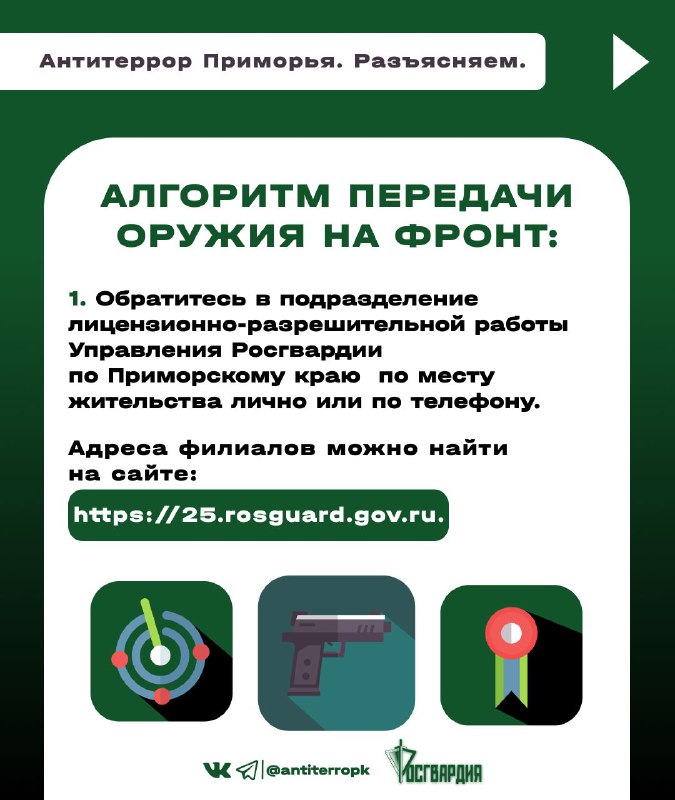 Антитеррор Приморья. Разъясняем.

АЛГОРИТМ ПЕРЕДАЧИ ОРУЖИЯ НА ФРОНТ:

1. Обратитесь в подразделение лицензионно-разрешительной работы Управления Росгвардии по Приморскому краю по месту жительства лично или по телефону.

Адреса филиалов можно найти на сайте:

https://25.rosguard.gov.ru.

@antiterropk

РОСГВАРДИЯ